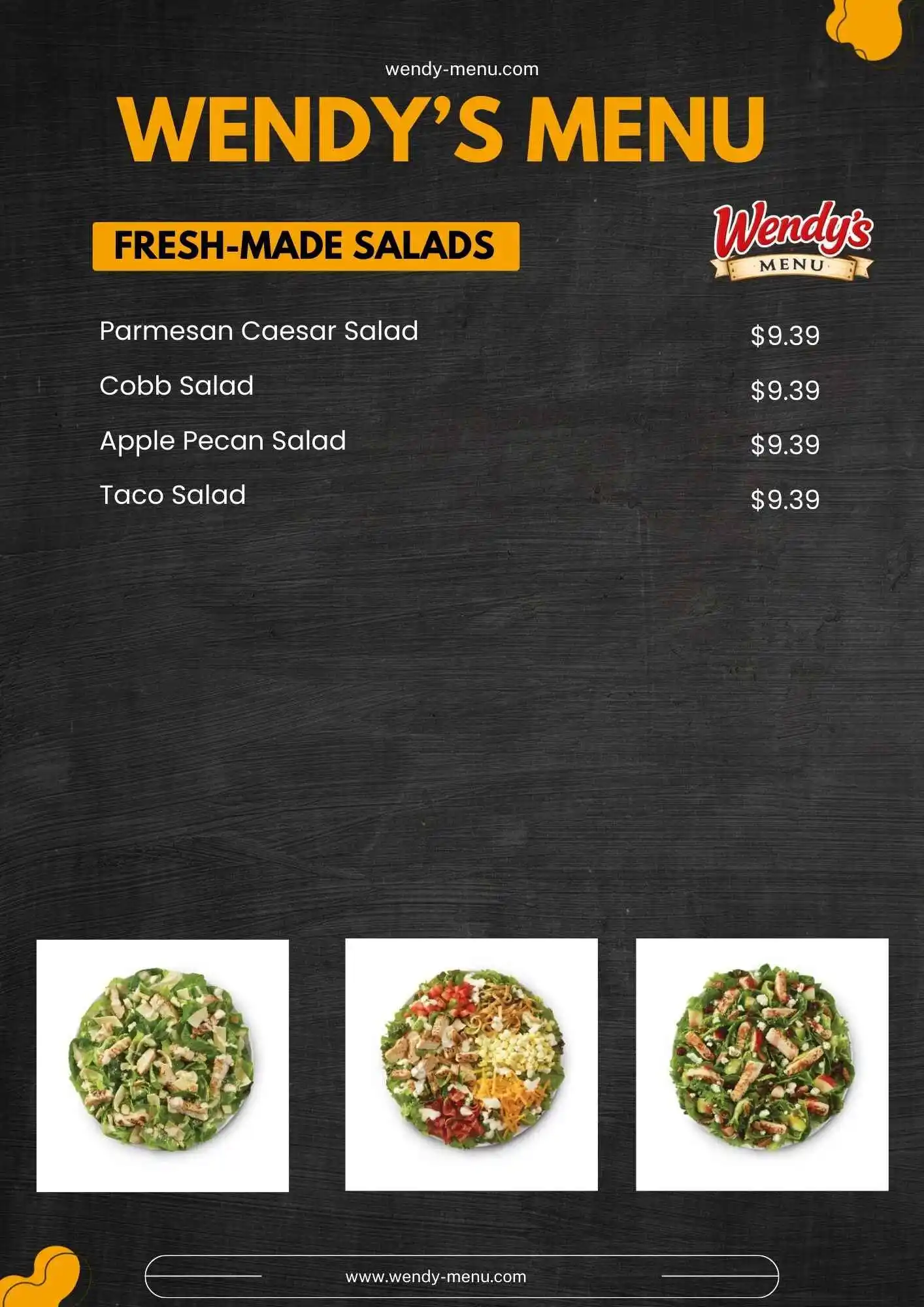 wendy-menu.com

WENDY'S MENU

FRESH-MADE SALADS

Wendy's MENU

Parmesan Caesar Salad $9.39

Cobb Salad $9.39

Apple Pecan Salad $9.39

Taco Salad $9.39

www.wendy-menu.com